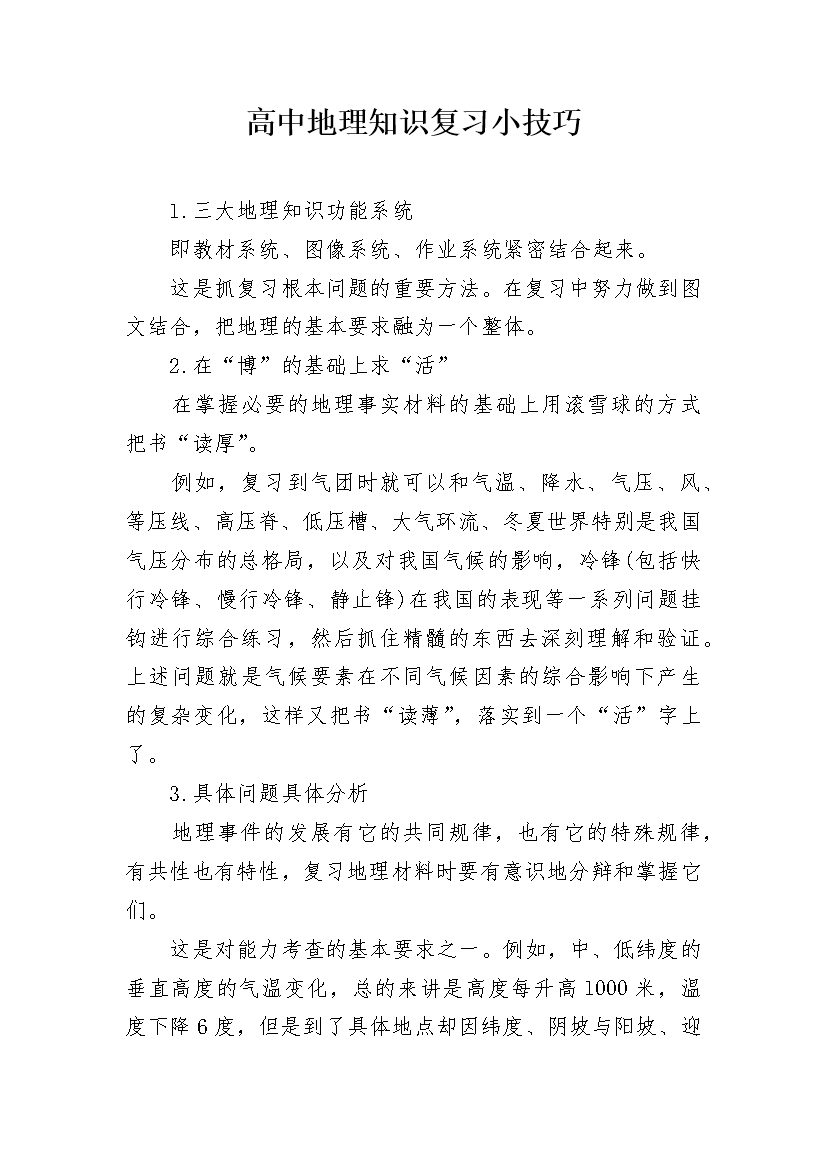 高中地理知识复习小技巧

1.三大地理知识功能系统

即教材系统、图像系统、作业系统紧密结合起来。

这是抓复习根本问题的重要方法。在复习中努力做到图文结合，把地理的基本要求融为一个整体。

2.在“博”的基础上求“活”

在掌握必要的地理事实材料的基础上用滚雪球的方式把书“读厚”。

例如，复习到气团时就可以和气温、降水、气压、风、等压线、高压脊、低压槽、大气环流、冬夏世界特别是我国气压分布的总格局，以及对我国气候的影响，冷锋(包括快行冷锋、慢行冷锋、静止锋)在我国的表现等一系列问题挂钩进行综合练习，然后抓住精髓的东西去深刻理解和验证。上述问题就是气候要素在不同气候因素的综合影响下产生的复杂变化，这样又把书“读薄”，落实到一个“活”字上了。

3.具体问题具体分析

地理事件的发展有它的共同规律，也有它的特殊规律，有共性也有特性，复习地理材料时要有意识地分辩和掌握它们。

这是对能力考查的基本要求之一。例如，中、低纬度的垂直高度的气温变化，总的来讲是高度每升高1000米，温度下降6度，但是到了具体地点却因纬度、阴坡与阳坡、迎